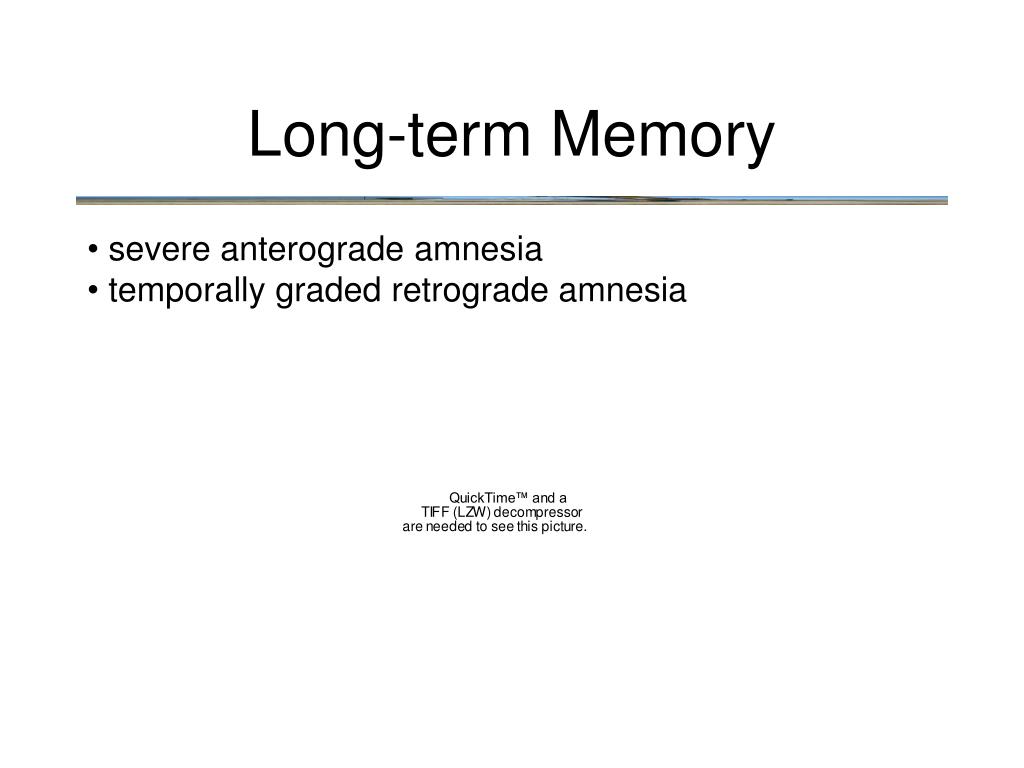 Long-term Memory

• severe anterograde amnesia
• temporally graded retrograde amnesia

QuickTime™ and a
TIFF (LZW) decompressor
are needed to see this picture.